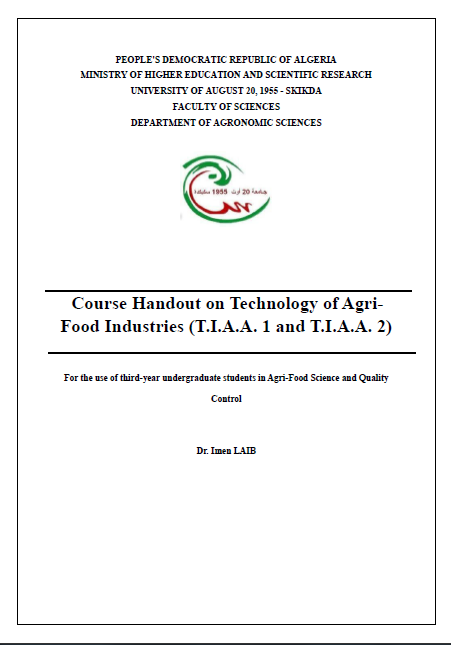 PEOPLE'S DEMOCRATIC REPUBLIC OF ALGERIA
MINISTRY OF HIGHER EDUCATION AND SCIENTIFIC RESEARCH
UNIVERSITY OF AUGUST 20, 1955 - SKIKDA
FACULTY OF SCIENCES
DEPARTMENT OF AGRONOMIC SCIENCES

جامعة 20 أوت 1955 سكيكدة

Course Handout on Technology of Agri-Food Industries (T.I.A.A. 1 and T.I.A.A. 2)

For the use of third-year undergraduate students in Agri-Food Science and Quality Control

Dr. Imen LAIB